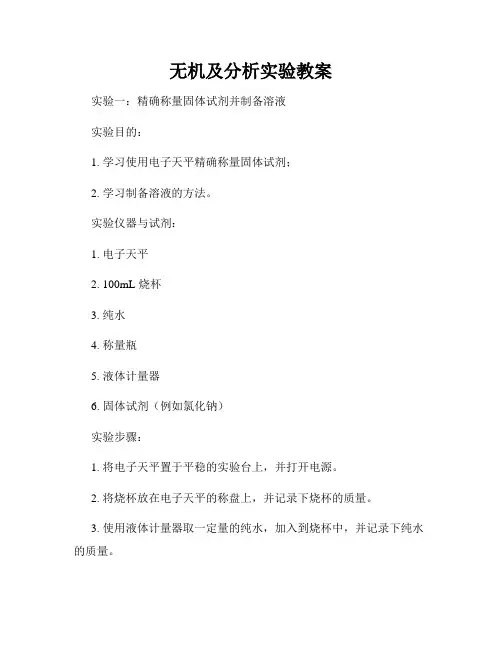 无机及分析实验教案

实验一：精确称量固体试剂并制备溶液

实验目的：

1. 学习使用电子天平精确称量固体试剂；

2. 学习制备溶液的方法。

实验仪器与试剂：

1. 电子天平

2. 100mL 烧杯

3. 纯水

4. 称量瓶

5. 液体计量器

6. 固体试剂（例如氯化钠）

实验步骤：

1. 将电子天平置于平稳的实验台上，并打开电源。

2. 将烧杯放在电子天平的称盘上，并记录下烧杯的质量。

3. 使用液体计量器取一定量的纯水，加入到烧杯中，并记录下纯水的质量。